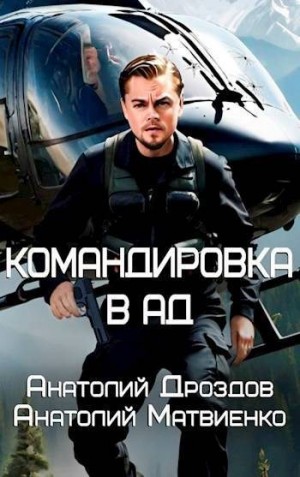 КОМАНДИРОВКА
В АД

Анатолий Дроздов
Анатолий Матвиенко